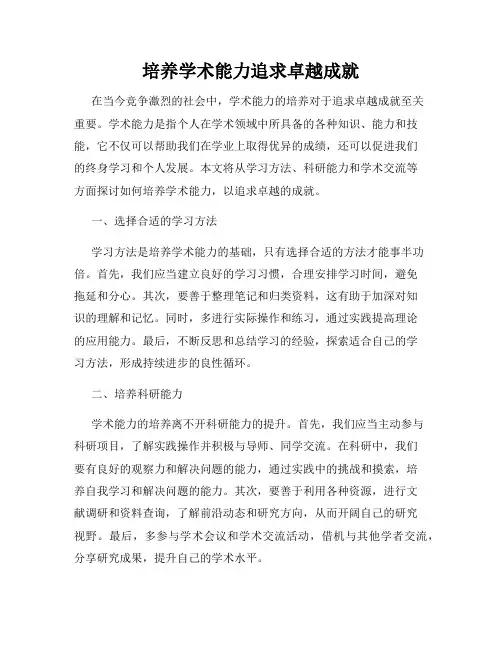 培养学术能力追求卓越成就

在当今竞争激烈的社会中，学术能力的培养对于追求卓越成就至关重要。学术能力是指个人在学术领域中所具备的各种知识、能力和技能，它不仅可以帮助我们在学业上取得优异的成绩，还可以促进我们的终身学习和个人发展。本文将从学习方法、科研能力和学术交流等方面探讨如何培养学术能力，以追求卓越的成就。

一、选择合适的学习方法

学习方法是培养学术能力的基础，只有选择合适的方法才能事半功倍。首先，我们应当建立良好的学习习惯，合理安排学习时间，避免拖延和分心。其次，要善于整理笔记和归类资料，这有助于加深对知识的理解和记忆。同时，多进行实际操作和练习，通过实践提高理论的应用能力。最后，不断反思和总结学习的经验，探索适合自己的学习方法，形成持续进步的良性循环。

二、培养科研能力

学术能力的培养离不开科研能力的提升。首先，我们应当主动参与科研项目，了解实践操作并积极与导师、同学交流。在科研中，我们要有良好的观察力和解决问题的能力，通过实践中的挑战和摸索，培养自我学习和解决问题的能力。其次，要善于利用各种资源，进行文献调研和资料查询，了解前沿动态和研究方向，从而开阔自己的研究视野。最后，多参与学术会议和学术交流活动，借机与其他学者交流，分享研究成果，提升自己的学术水平。